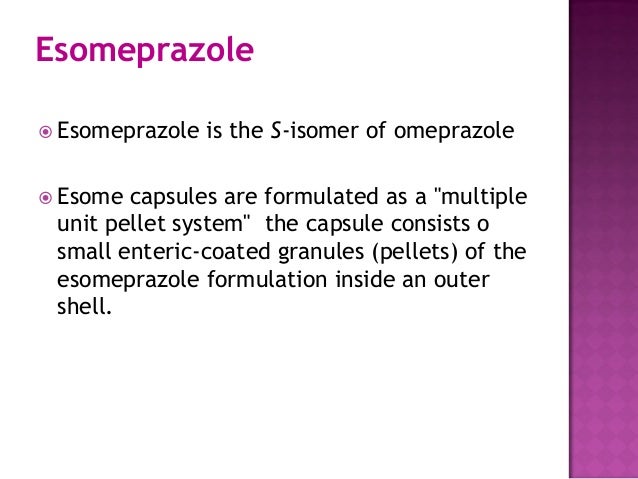 Esomeprazole

Esomeprazole is the S-isomer of omeprazole

Esome capsules are formulated as a "multiple unit pellet system"  the capsule consists o small enteric-coated granules (pellets) of the esomeprazole formulation inside an outer shell.